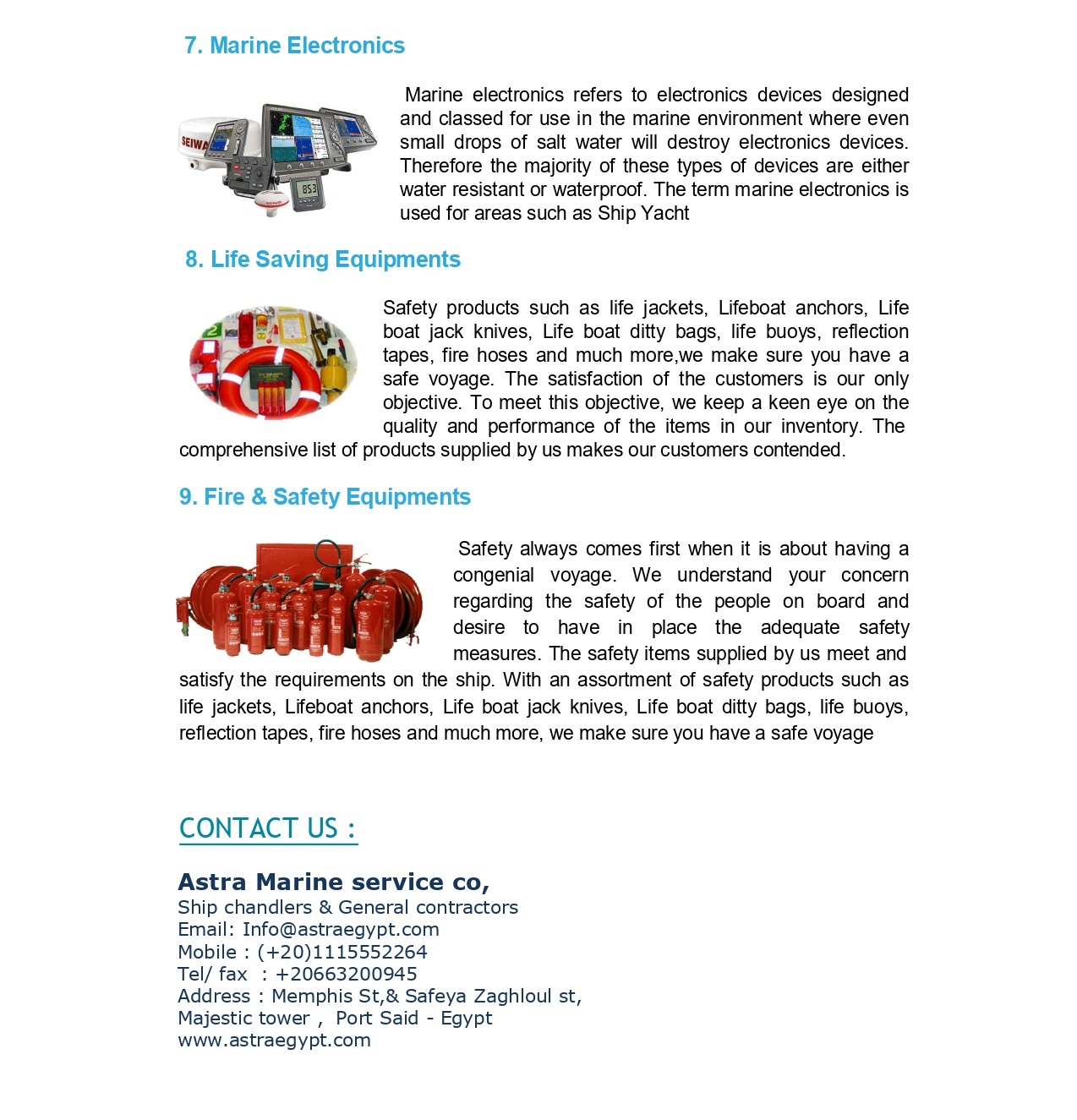 7. Marine Electronics

SEIWA

853

Marine electronics refers to electronics devices designed and classed for use in the marine environment where even small drops of salt water will destroy electronics devices. Therefore the majority of these types of devices are either water resistant or waterproof. The term marine electronics is used for areas such as Ship Yacht

8. Life Saving Equipments

Safety products such as life jackets, Lifeboat anchors, Life boat jack knives, Life boat ditty bags, life buoys, reflection tapes, fire hoses and much more,we make sure you have a safe voyage. The satisfaction of the customers is our only objective. To meet this objective, we keep a keen eye on the quality and performance of the items in our inventory. The comprehensive list of products supplied by us makes our customers contended.

9. Fire & Safety Equipments

Safety always comes first when it is about having a congenial voyage. We understand your concern regarding the safety of the people on board and desire to have in place the adequate safety measures. The safety items supplied by us meet and satisfy the requirements on the ship. With an assortment of safety products such as life jackets, Lifeboat anchors, Life boat jack knives, Life boat ditty bags, life buoys, reflection tapes, fire hoses and much more, we make sure you have a safe voyage

CONTACT US :

Astra Marine service co,
Ship chandlers & General contractors
Email: Info@astraegypt.com
Mobile : (+20)1115552264
Tel/ fax : +20663200945
Address : Memphis St,& Safeya Zaghloul st,
Majestic tower , Port Said - Egypt
www.astraegypt.com